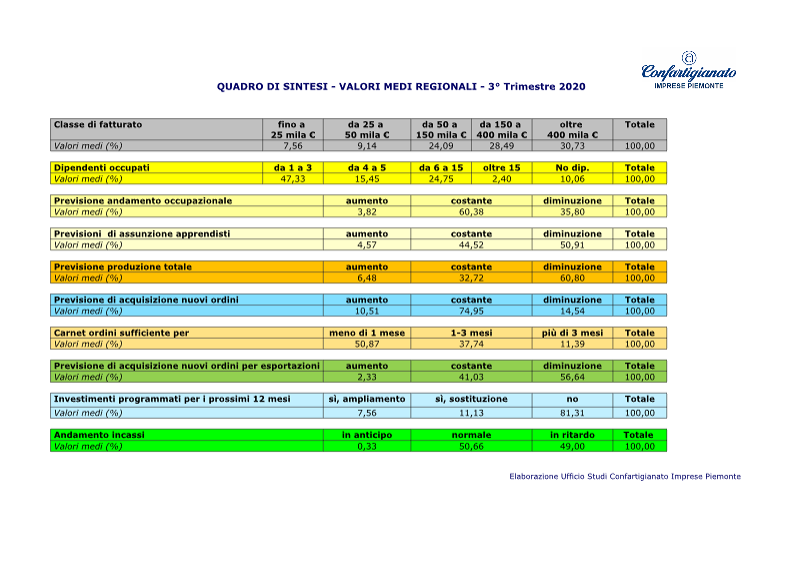 Confartigianato
IMPRESE PIEMONTE

QUADRO DI SINTESI - VALORI MEDI REGIONALI - 3° Trimestre 2020

| Classe di fatturato | fino a 25 mila € | da 25 a 50 mila € | da 50 a 150 mila € | da 150 a 400 mila € | oltre 400 mila € | Totale |
|---|---|---|---|---|---|---|
| Valori medi (%) | 7,56 | 9,14 | 24,09 | 28,49 | 30,73 | 100,00 |

| Dipendenti occupati | da 1 a 3 | da 4 a 5 | da 6 a 15 | oltre 15 | No dip. | Totale |
|---|---|---|---|---|---|---|
| Valori medi (%) | 47,33 | 15,45 | 24,75 | 2,40 | 10,06 | 100,00 |

| Previsione andamento occupazionale | aumento | costante | diminuzione | Totale |
|---|---|---|---|---|
| Valori medi (%) | 3,82 | 60,38 | 35,80 | 100,00 |

| Previsioni di assunzione apprendisti | aumento | costante | diminuzione | Totale |
|---|---|---|---|---|
| Valori medi (%) | 4,57 | 44,52 | 50,91 | 100,00 |

| Previsione produzione totale | aumento | costante | diminuzione | Totale |
|---|---|---|---|---|
| Valori medi (%) | 6,48 | 32,72 | 60,80 | 100,00 |

| Previsione di acquisizione nuovi ordini | aumento | costante | diminuzione | Totale |
|---|---|---|---|---|
| Valori medi (%) | 10,51 | 74,95 | 14,54 | 100,00 |

| Carnet ordini sufficiente per | meno di 1 mese | 1-3 mesi | più di 3 mesi | Totale |
|---|---|---|---|---|
| Valori medi (%) | 50,87 | 37,74 | 11,39 | 100,00 |

| Previsione di acquisizione nuovi ordini per esportazioni | aumento | costante | diminuzione | Totale |
|---|---|---|---|---|
| Valori medi (%) | 2,33 | 41,03 | 56,64 | 100,00 |

| Investimenti programmati per i prossimi 12 mesi | sì, ampliamento | sì, sostituzione | no | Totale |
|---|---|---|---|---|
| Valori medi (%) | 7,56 | 11,13 | 81,31 | 100,00 |

| Andamento incassi | in anticipo | normale | in ritardo | Totale |
|---|---|---|---|---|
| Valori medi (%) | 0,33 | 50,66 | 49,00 | 100,00 |

Elaborazione Ufficio Studi Confartigianato Imprese Piemonte